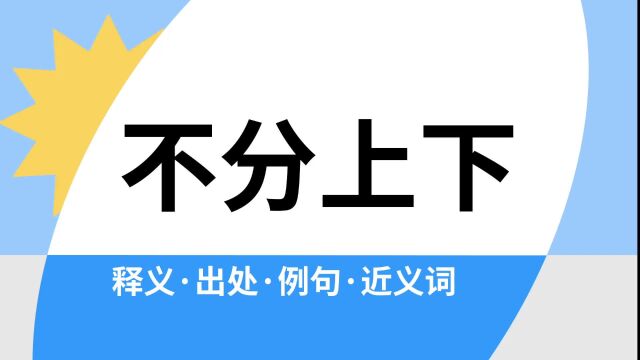 不分上下

释义·出处·例句·近义词